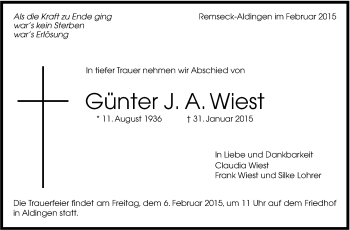 Als die Kraft zu Ende ging
war's kein Sterben
war's Erlösung

Remseck-Aldingen im Februar 2015

In tiefer Trauer nehmen wir Abschied von

Günter J. A. Wiest

* 11. August 1936 † 31. Januar 2015

In Liebe und Dankbarkeit
Claudia Wiest
Frank Wiest und Silke Lohrer

Die Trauerfeier findet am Freitag, dem 6. Februar 2015, um 11 Uhr auf dem Friedhof in Aldingen statt.